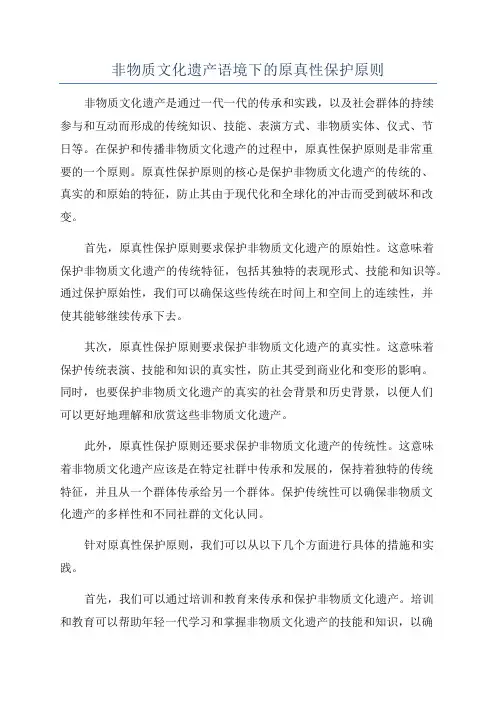 非物质文化遗产语境下的原真性保护原则

非物质文化遗产是通过一代一代的传承和实践，以及社会群体的持续参与和互动而形成的传统知识、技能、表演方式、非物质实体、仪式、节日等。在保护和传播非物质文化遗产的过程中，原真性保护原则是非常重要的一个原则。原真性保护原则的核心是保护非物质文化遗产的传统的、真实的和原始的特征，防止其由于现代化和全球化的冲击而受到破坏和改变。

首先，原真性保护原则要求保护非物质文化遗产的原始性。这意味着保护非物质文化遗产的传统特征，包括其独特的表现形式、技能和知识等。通过保护原始性，我们可以确保这些传统在时间上和空间上的连续性，并使其能够继续传承下去。

其次，原真性保护原则要求保护非物质文化遗产的真实性。这意味着保护传统表演、技能和知识的真实性，防止其受到商业化和变形的影响。同时，也要保护非物质文化遗产的真实的社会背景和历史背景，以便人们可以更好地理解和欣赏这些非物质文化遗产。

此外，原真性保护原则还要求保护非物质文化遗产的传统性。这意味着非物质文化遗产应该是在特定社群中传承和发展的，保持着独特的传统特征，并且从一个群体传承给另一个群体。保护传统性可以确保非物质文化遗产的多样性和不同社群的文化认同。

针对原真性保护原则，我们可以从以下几个方面进行具体的措施和实践。

首先，我们可以通过培训和教育来传承和保护非物质文化遗产。培训和教育可以帮助年轻一代学习和掌握非物质文化遗产的技能和知识，以确